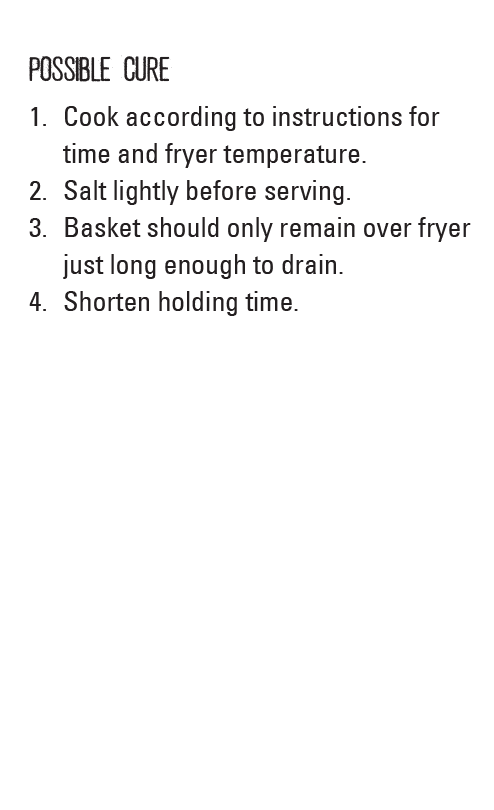 POSSIBLE CURE

1. Cook according to instructions for time and fryer temperature.
2. Salt lightly before serving.
3. Basket should only remain over fryer just long enough to drain.
4. Shorten holding time.